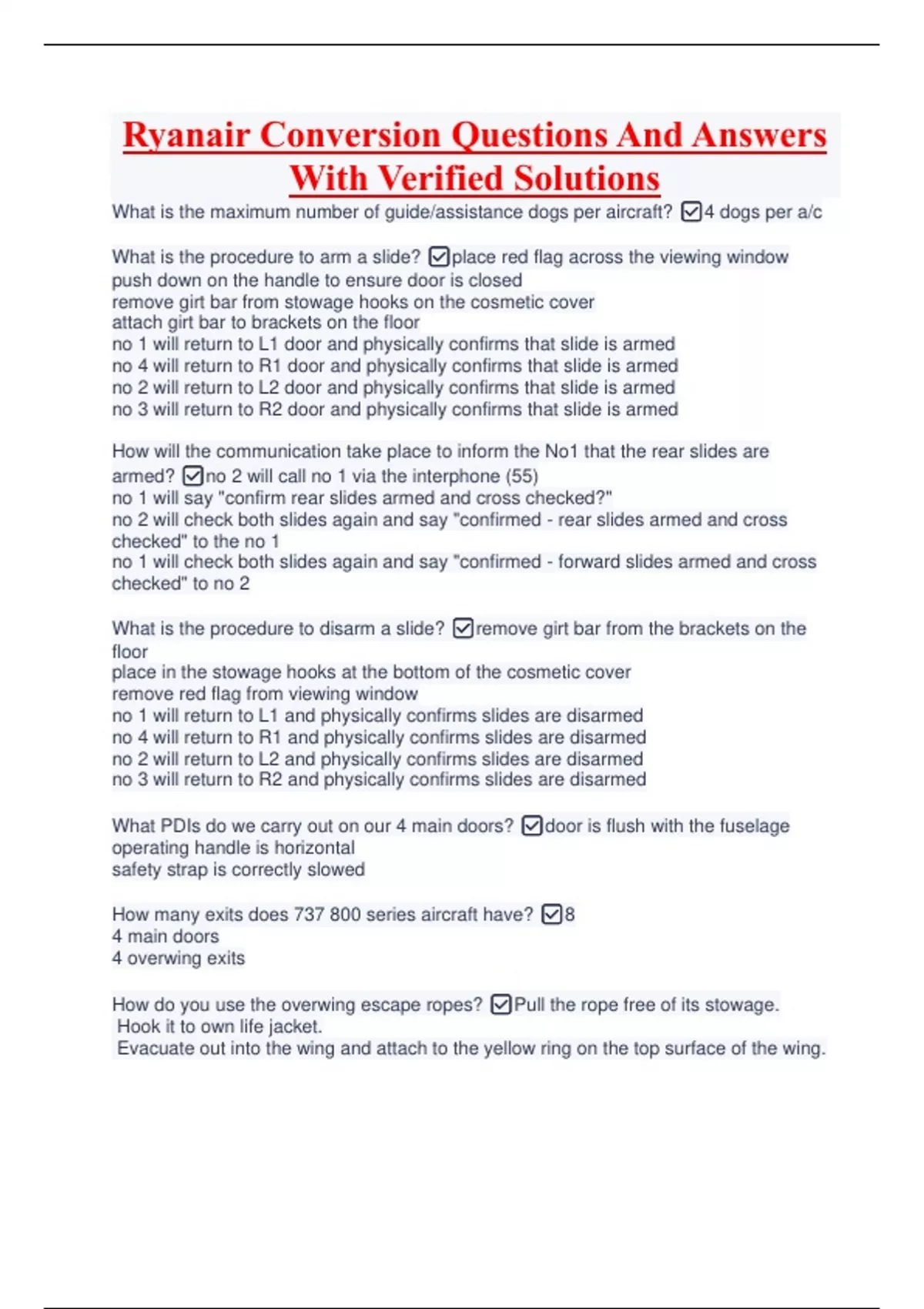 Ryanair Conversion Questions And Answers With Verified Solutions

What is the maximum number of guide/assistance dogs per aircraft? ☑4 dogs per a/c

What is the procedure to arm a slide? ☑place red flag across the viewing window
push down on the handle to ensure door is closed
remove girt bar from stowage hooks on the cosmetic cover
attach girt bar to brackets on the floor
no 1 will return to L1 door and physically confirms that slide is armed
no 4 will return to R1 door and physically confirms that slide is armed
no 2 will return to L2 door and physically confirms that slide is armed
no 3 will return to R2 door and physically confirms that slide is armed

How will the communication take place to inform the No1 that the rear slides are armed? ☑no 2 will call no 1 via the interphone (55)
no 1 will say "confirm rear slides armed and cross checked?"
no 2 will check both slides again and say "confirmed - rear slides armed and cross checked" to the no 1
no 1 will check both slides again and say "confirmed - forward slides armed and cross checked" to no 2

What is the procedure to disarm a slide? ☑remove girt bar from the brackets on the floor
place in the stowage hooks at the bottom of the cosmetic cover
remove red flag from viewing window
no 1 will return to L1 and physically confirms slides are disarmed
no 4 will return to R1 and physically confirms slides are disarmed
no 2 will return to L2 and physically confirms slides are disarmed
no 3 will return to R2 and physically confirms slides are disarmed

What PDIs do we carry out on our 4 main doors? ☑door is flush with the fuselage
operating handle is horizontal
safety strap is correctly slowed

How many exits does 737 800 series aircraft have? ☑8
4 main doors
4 overwing exits

How do you use the overwing escape ropes? ☑Pull the rope free of its stowage.
Hook it to own life jacket.
Evacuate out into the wing and attach to the yellow ring on the top surface of the wing.